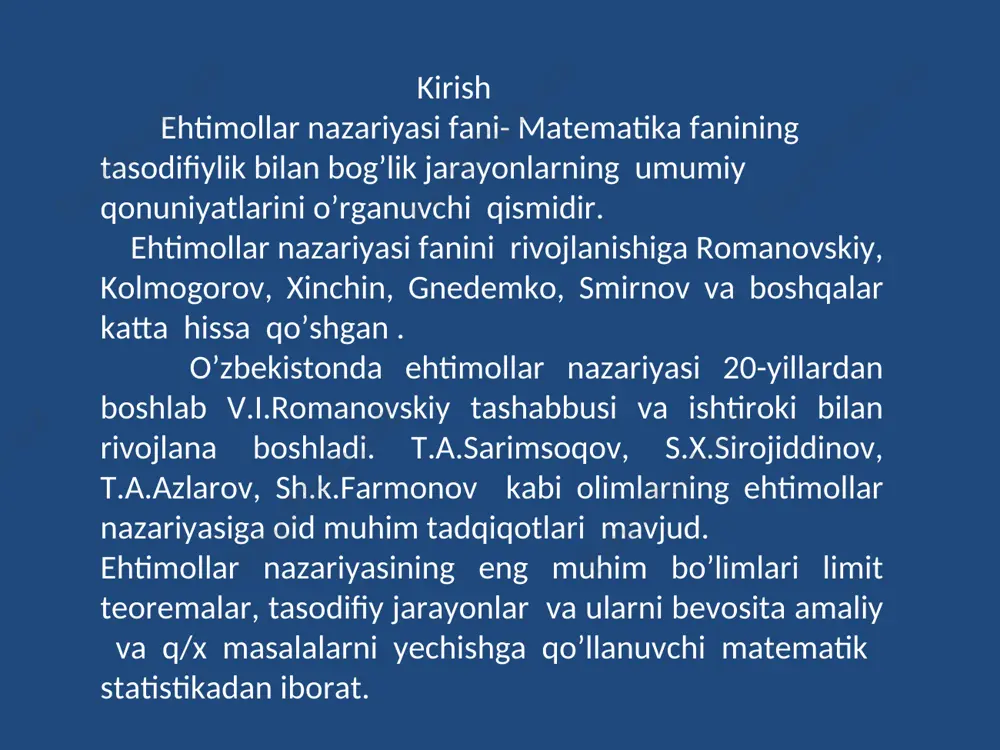 Kirish

Ehtimollar nazariyasi fani- Matematika fanining tasodifiylik bilan bog’lik jarayonlarning umumiy qonuniyatlarini o’rganuvchi qismidir.

Ehtimollar nazariyasi fanini rivojlanishiga Romanovskiy, Kolmogorov, Xinchin, Gnedemko, Smirnov va boshqalar katta hissa qo’shgan .

O’zbekistonda ehtimollar nazariyasi 20-yillardan boshlab V.I.Romanovskiy tashabbusi va ishtiroki bilan rivojlana boshladi. T.A.Sarimsoqov, S.X.Sirojiddinov, T.A.Azlarov, Sh.k.Farmonov kabi olimlarning ehtimollar nazariyasiga oid muhim tadqiqotlari mavjud.

Ehtimollar nazariyasining eng muhim bo’limlari limit teoremalar, tasodifiy jarayonlar va ularni bevosita amaliy va q/x masalalarni yechishga qo’llanuvchi matematik statistikadan iborat.